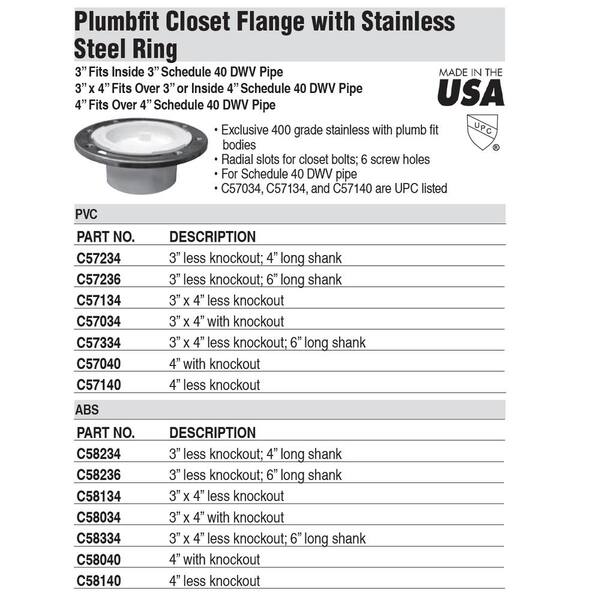 Plumbfit Closet Flange with Stainless Steel Ring

3" Fits Inside 3" Schedule 40 DWV Pipe
3" x 4" Fits Over 3" or Inside 4" Schedule 40 DWV Pipe
4" Fits Over 4" Schedule 40 DWV Pipe

MADE IN THE USA

UPC ®

• Exclusive 400 grade stainless with plumb fit bodies
• Radial slots for closet bolts; 6 screw holes
• For Schedule 40 DWV pipe
• C57034, C57134, and C57140 are UPC listed

PVC

| PART NO. | DESCRIPTION |
|---|---|
| C57234 | 3" less knockout; 4" long shank |
| C57236 | 3" less knockout; 6" long shank |
| C57134 | 3" x 4" less knockout |
| C57034 | 3" x 4" with knockout |
| C57334 | 3" x 4" less knockout; 6" long shank |
| C57040 | 4" with knockout |
| C57140 | 4" less knockout |

ABS

| PART NO. | DESCRIPTION |
|---|---|
| C58234 | 3" less knockout; 4" long shank |
| C58236 | 3" less knockout; 6" long shank |
| C58134 | 3" x 4" less knockout |
| C58034 | 3" x 4" with knockout |
| C58334 | 3" x 4" less knockout; 6" long shank |
| C58040 | 4" with knockout |
| C58140 | 4" less knockout |